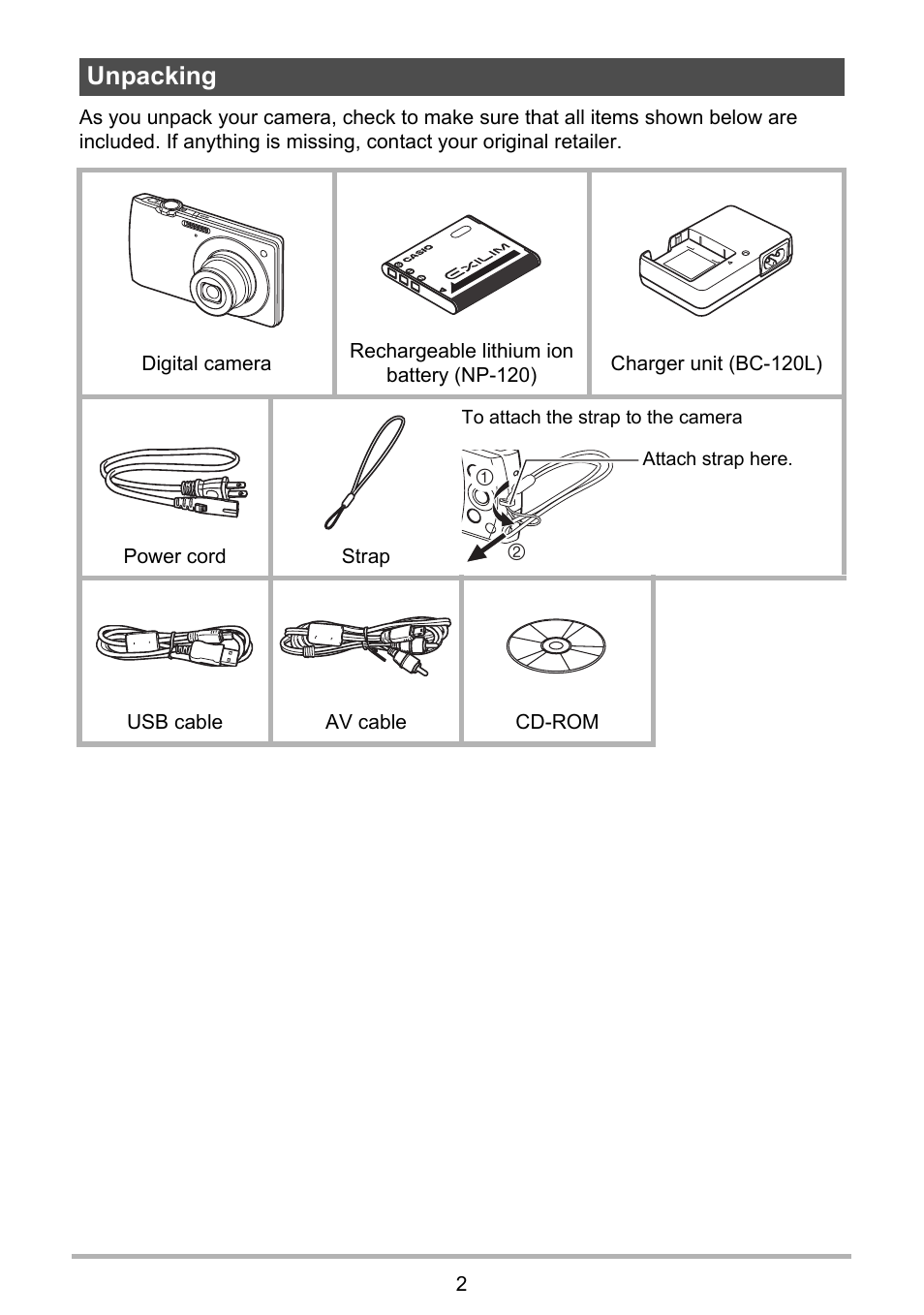 Unpacking

As you unpack your camera, check to make sure that all items shown below are included. If anything is missing, contact your original retailer.

CASIO EXILIM

Digital camera

Rechargeable lithium ion battery (NP-120)

Charger unit (BC-120L)

Power cord

Strap

To attach the strap to the camera

Attach strap here.

①

②

USB cable

AV cable

CD-ROM

2